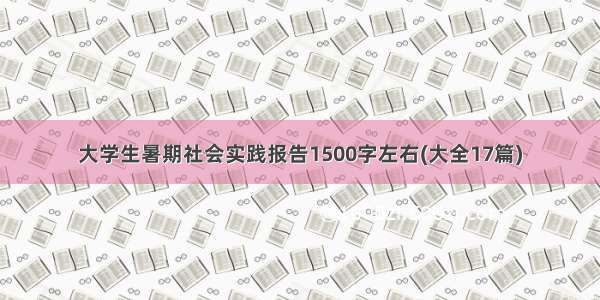 大学生暑期社会实践报告1500字左右(大全17篇)